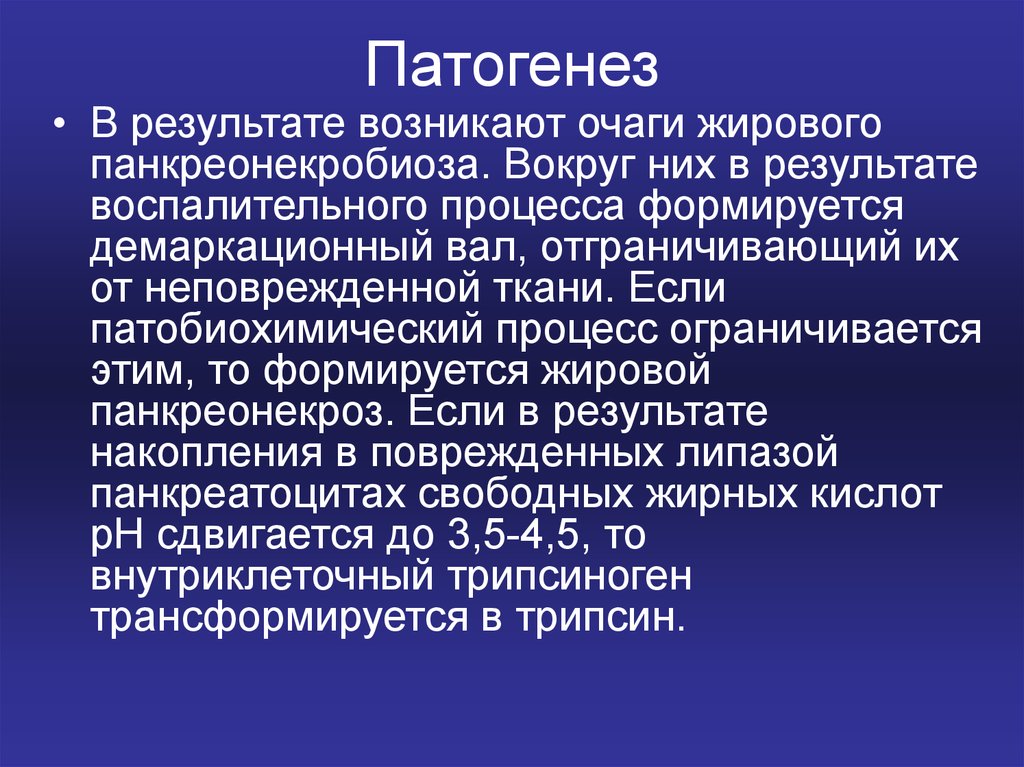 Патогенез

• В результате возникают очаги жирового панкреонекробиоза. Вокруг них в результате воспалительного процесса формируется демаркационный вал, отграничивающий их от неповрежденной ткани. Если патобиохимический процесс ограничивается этим, то формируется жировой панкреонекроз. Если в результате накопления в поврежденных липазой панкреатоцитах свободных жирных кислот рН сдвигается до 3,5-4,5, то внутриклеточный трипсиноген трансформируется в трипсин.